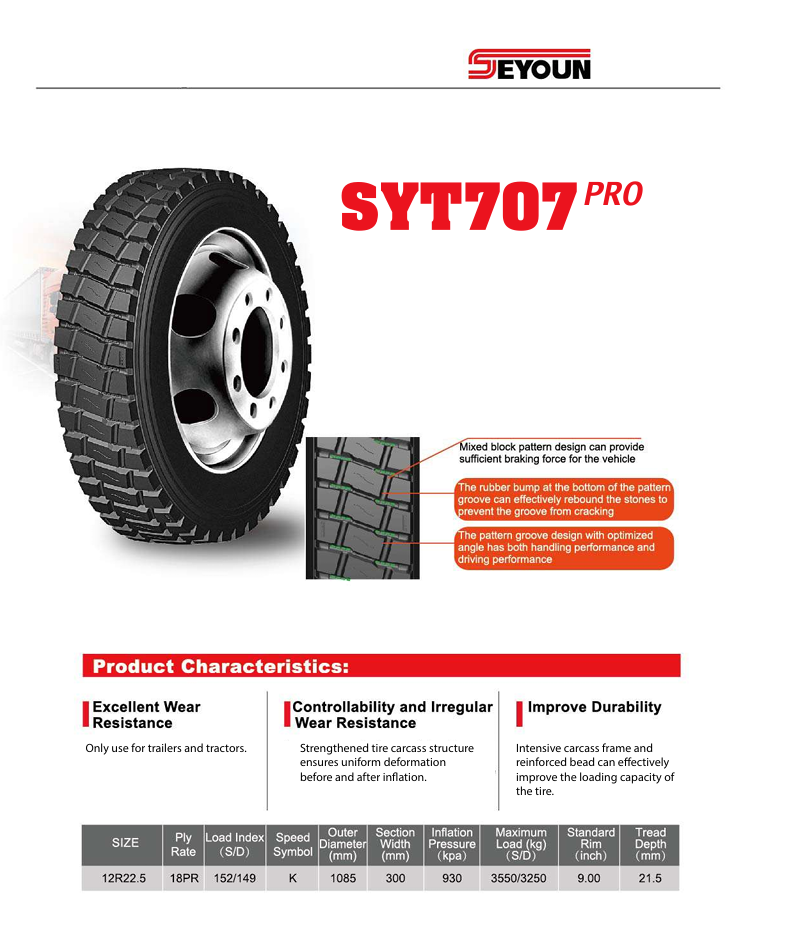 SEYOUN

SYT707 PRO

Mixed block pattern design can provide sufficient braking force for the vehicle

The rubber bump at the bottom of the pattern groove can effectively rebound the stones to prevent the groove from cracking

The pattern groove design with optimized angle has both handling performance and driving performance

Product Characteristics:

Excellent Wear Resistance

Only use for trailers and tractors.

Controllability and Irregular Wear Resistance

Strengthened tire carcass structure ensures uniform deformation before and after inflation.

Improve Durability

Intensive carcass frame and reinforced bead can effectively improve the loading capacity of the tire.

| SIZE | Ply Rate | Load Index (S/D) | Speed Symbol | Outer Diameter (mm) | Section Width (mm) | Inflation Pressure (kpa) | Maximum Load (kg) (S/D) | Standard Rim (inch) | Tread Depth (mm) |
|---|---|---|---|---|---|---|---|---|---|
| 12R22.5 | 18PR | 152/149 | K | 1085 | 300 | 930 | 3550/3250 | 9.00 | 21.5 |